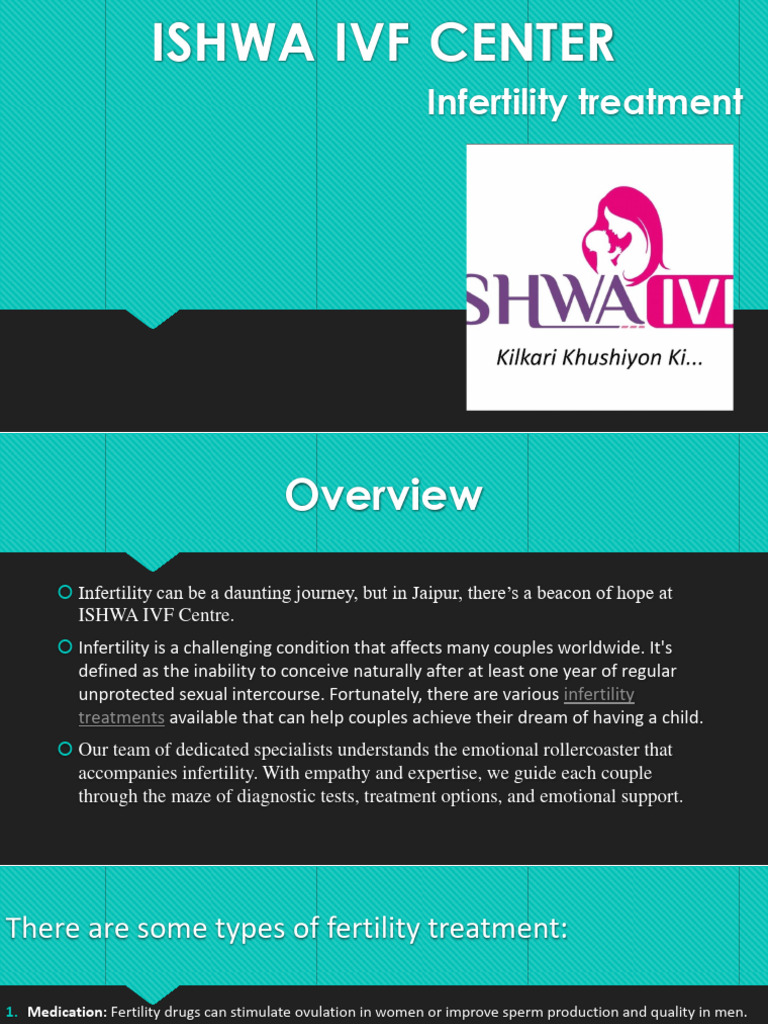 ISHWA IVF CENTER

Infertility treatment

SHWA IVI

Kilkari Khushiyon Ki...

Overview

Infertility can be a daunting journey, but in Jaipur, there's a beacon of hope at ISHWA IVF Centre.

Infertility is a challenging condition that affects many couples worldwide. It's defined as the inability to conceive naturally after at least one year of regular unprotected sexual intercourse. Fortunately, there are various infertility treatments available that can help couples achieve their dream of having a child.

Our team of dedicated specialists understands the emotional rollercoaster that accompanies infertility. With empathy and expertise, we guide each couple through the maze of diagnostic tests, treatment options, and emotional support.

There are some types of fertility treatment:

1. Medication: Fertility drugs can stimulate ovulation in women or improve sperm production and quality in men.